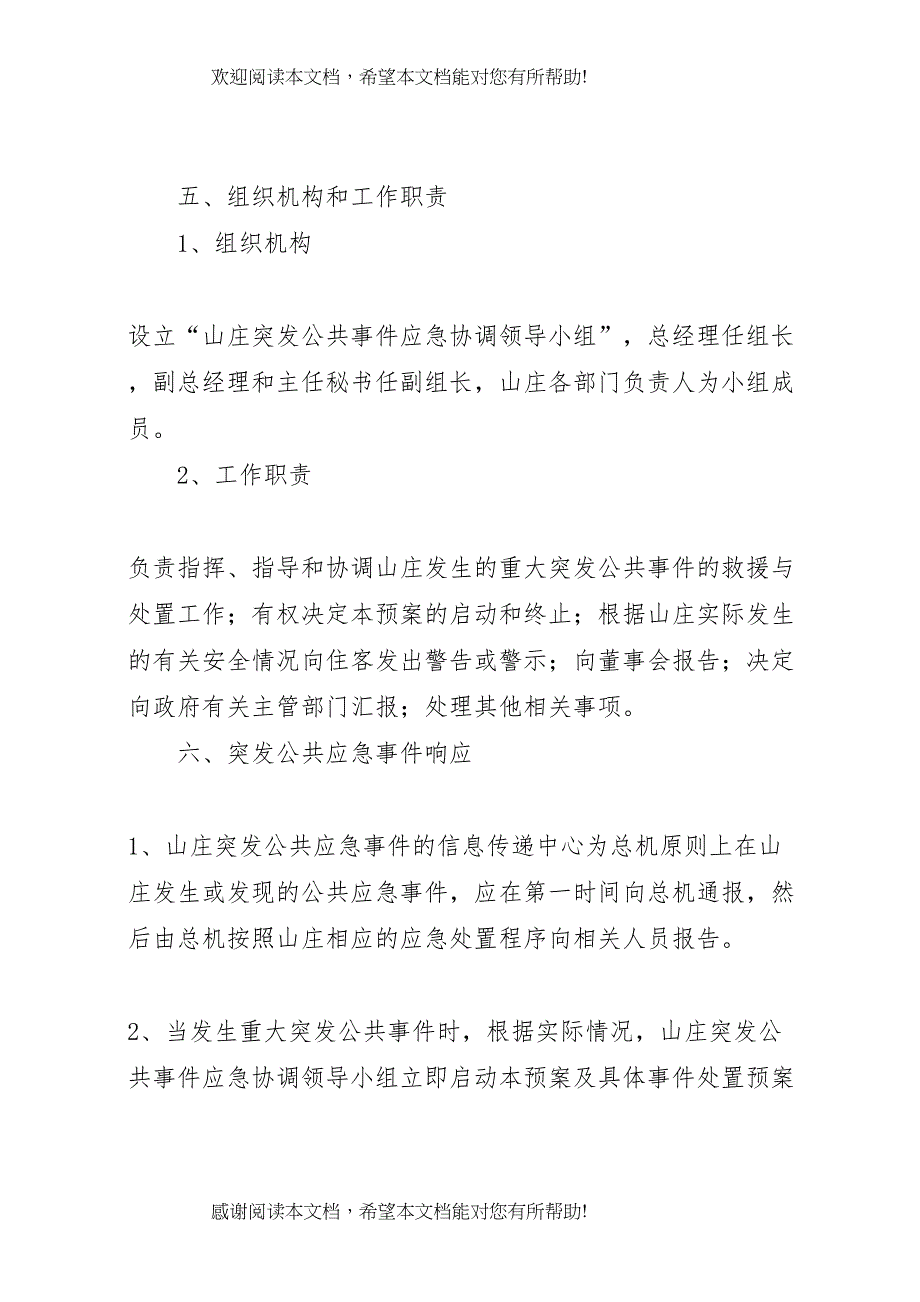 欢迎阅读本文档，希望本文档能对您有所帮助!

五、组织机构和工作职责

1、组织机构

设立“山庄突发公共事件应急协调领导小组”，总经理任组长，副总经理和主任秘书任副组长，山庄各部门负责人为小组成员。

2、工作职责

负责指挥、指导和协调山庄发生的重大突发公共事件的救援与处置工作；有权决定本预案的启动和终止；根据山庄实际发生的有关安全情况向住客发出警告或警示；向董事会报告；决定向政府有关主管部门汇报；处理其他相关事项。

六、突发公共应急事件响应

1、山庄突发公共应急事件的信息传递中心为总机原则上在山庄发生或发现的公共应急事件，应在第一时间向总机通报，然后由总机按照山庄相应的应急处置程序向相关人员报告。

2、当发生重大突发公共事件时，根据实际情况，山庄突发公共事件应急协调领导小组立即启动本预案及具体事件处置预案

感谢阅读本文档，希望本文档能对您有所帮助!